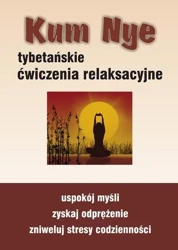 Kum Nye

tybetańskie ćwiczenia relaksacyjne

uspokój myśli

zyskaj odprężenie

zniweluj stresy codzienności